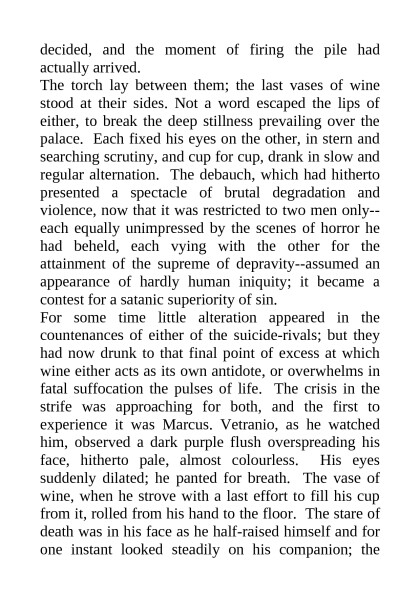 decided, and the moment of firing the pile had actually arrived.
The torch lay between them; the last vases of wine stood at their sides. Not a word escaped the lips of either, to break the deep stillness prevailing over the palace. Each fixed his eyes on the other, in stern and searching scrutiny, and cup for cup, drank in slow and regular alternation. The debauch, which had hitherto presented a spectacle of brutal degradation and violence, now that it was restricted to two men only--each equally unimpressed by the scenes of horror he had beheld, each vying with the other for the attainment of the supreme of depravity--assumed an appearance of hardly human iniquity; it became a contest for a satanic superiority of sin.
For some time little alteration appeared in the countenances of either of the suicide-rivals; but they had now drunk to that final point of excess at which wine either acts as its own antidote, or overwhelms in fatal suffocation the pulses of life. The crisis in the strife was approaching for both, and the first to experience it was Marcus. Vetranio, as he watched him, observed a dark purple flush overspreading his face, hitherto pale, almost colourless. His eyes suddenly dilated; he panted for breath. The vase of wine, when he strove with a last effort to fill his cup from it, rolled from his hand to the floor. The stare of death was in his face as he half-raised himself and for one instant looked steadily on his companion; the